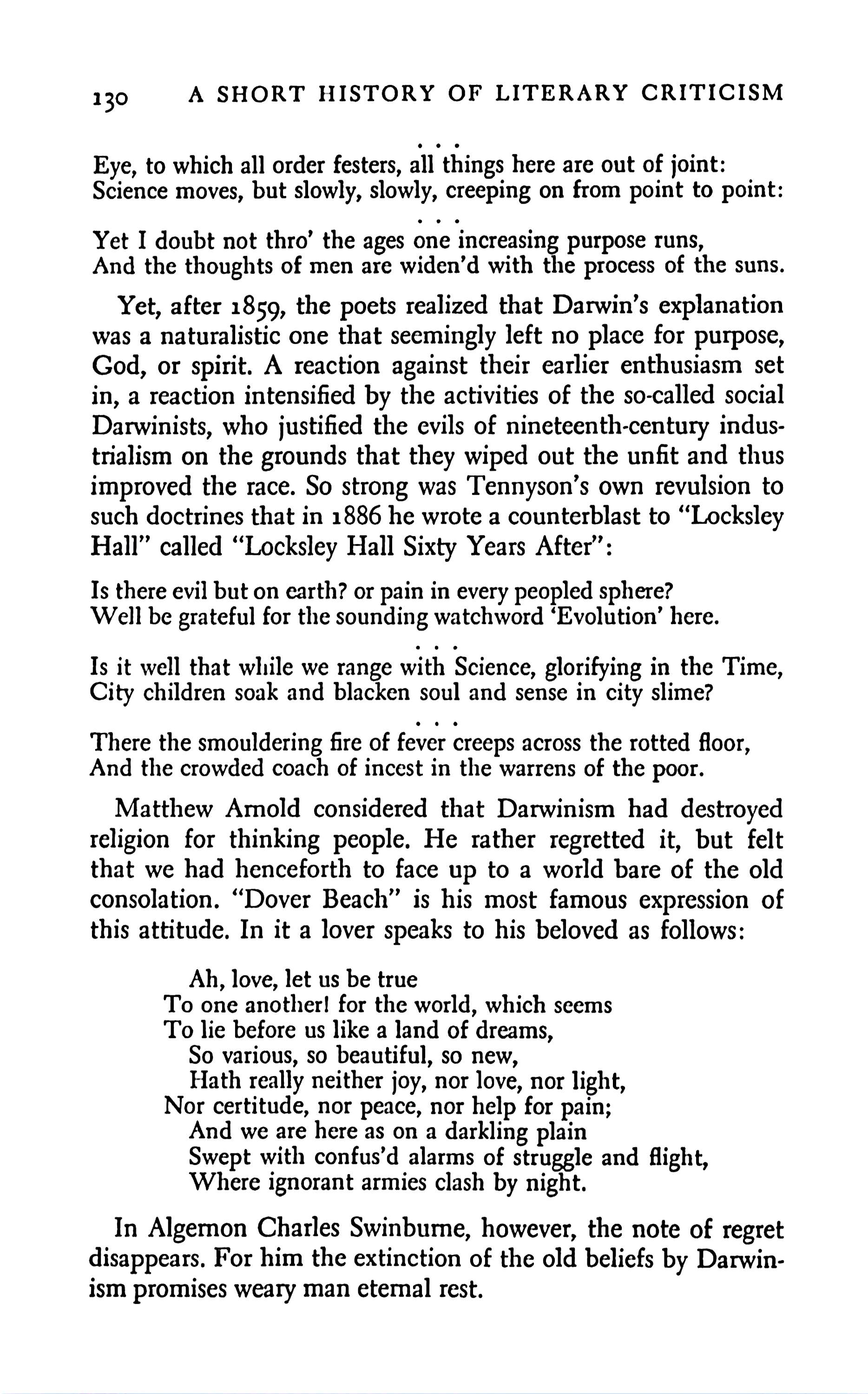 130 A SHORT HISTORY OF LITERARY CRITICISM

. . .

Eye, to which all order festers, all things here are out of joint:
Science moves, but slowly, slowly, creeping on from point to point:

. . .

Yet I doubt not thro' the ages one increasing purpose runs,
And the thoughts of men are widen'd with the process of the suns.

Yet, after 1859, the poets realized that Darwin's explanation was a naturalistic one that seemingly left no place for purpose, God, or spirit. A reaction against their earlier enthusiasm set in, a reaction intensified by the activities of the so-called social Darwinists, who justified the evils of nineteenth-century industrialism on the grounds that they wiped out the unfit and thus improved the race. So strong was Tennyson's own revulsion to such doctrines that in 1886 he wrote a counterblast to "Locksley Hall" called "Locksley Hall Sixty Years After":

Is there evil but on earth? or pain in every peopled sphere?
Well be grateful for the sounding watchword 'Evolution' here.

. . .

Is it well that while we range with Science, glorifying in the Time,
City children soak and blacken soul and sense in city slime?

. . .

There the smouldering fire of fever creeps across the rotted floor,
And the crowded coach of incest in the warrens of the poor.

Matthew Arnold considered that Darwinism had destroyed religion for thinking people. He rather regretted it, but felt that we had henceforth to face up to a world bare of the old consolation. "Dover Beach" is his most famous expression of this attitude. In it a lover speaks to his beloved as follows:

Ah, love, let us be true
To one another! for the world, which seems
To lie before us like a land of dreams,
So various, so beautiful, so new,
Hath really neither joy, nor love, nor light,
Nor certitude, nor peace, nor help for pain;
And we are here as on a darkling plain
Swept with confus'd alarms of struggle and flight,
Where ignorant armies clash by night.

In Algernon Charles Swinburne, however, the note of regret disappears. For him the extinction of the old beliefs by Darwinism promises weary man eternal rest.